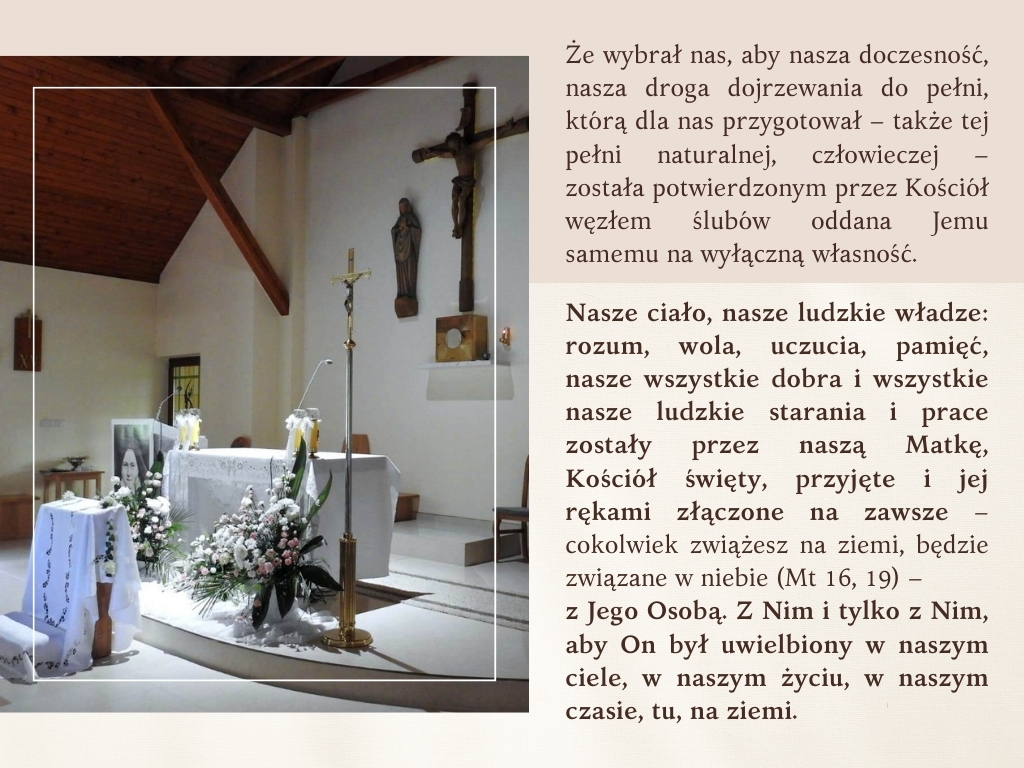 Że wybrał nas, aby nasza doczesność, nasza droga dojrzewania do pełni, którą dla nas przygotował – także tej pełni naturalnej, człowieczej – została potwierdzonym przez Kościół węzłem ślubów oddana Jemu samemu na wyłączną własność.

Nasze ciało, nasze ludzkie władze: rozum, wola, uczucia, pamięć, nasze wszystkie dobra i wszystkie nasze ludzkie starania i prace zostały przez naszą Matkę, Kościół święty, przyjęte i jej rękami złączone na zawsze – cokolwiek zwiążesz na ziemi, będzie związane w niebie (Mt 16, 19) – z Jego Osobą. Z Nim i tylko z Nim, aby On był uwielbiony w naszym ciele, w naszym życiu, w naszym czasie, tu, na ziemi.